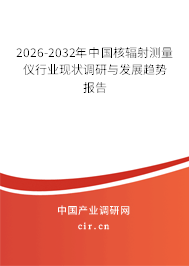 2026-2032年中国核辐射测量仪行业现状调研与发展趋势报告

中国产业调研网

cir.cn